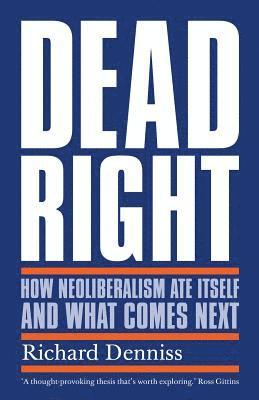 DEAD RIGHT

HOW NEOLIBERALISM ATE ITSELF AND WHAT COMES NEXT

Richard Denniss

'A thought-provoking thesis that's worth exploring.' Ross Gittins